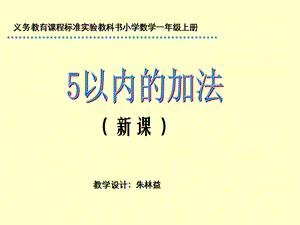 义务教育课程标准实验教科书小学数学一年级上册

5以内的加法

（新课）

教学设计：朱林益